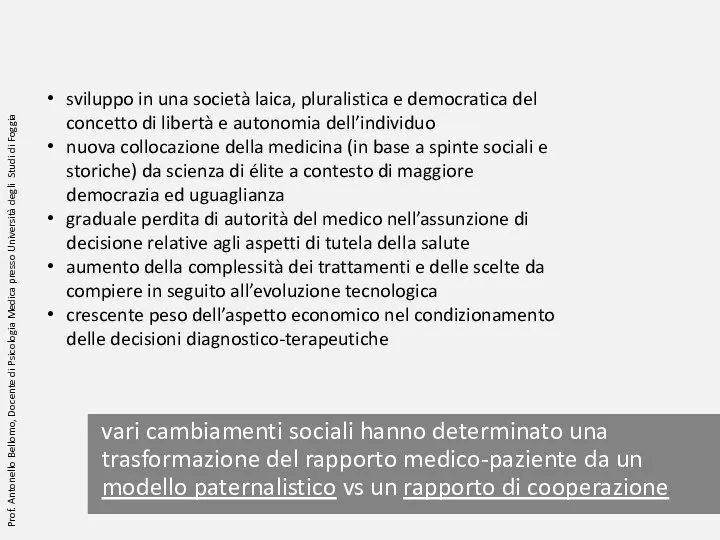 Prof. Antonello Bellomo, Docente di Psicologia Medica presso Università degli Studi di Foggia

• sviluppo in una società laica, pluralistica e democratica del concetto di libertà e autonomia dell'individuo
• nuova collocazione della medicina (in base a spinte sociali e storiche) da scienza di élite a contesto di maggiore democrazia ed uguaglianza
• graduale perdita di autorità del medico nell'assunzione di decisione relative agli aspetti di tutela della salute
• aumento della complessità dei trattamenti e delle scelte da compiere in seguito all'evoluzione tecnologica
• crescente peso dell'aspetto economico nel condizionamento delle decisioni diagnostico-terapeutiche

vari cambiamenti sociali hanno determinato una trasformazione del rapporto medico-paziente da un modello paternalistico vs un rapporto di cooperazione